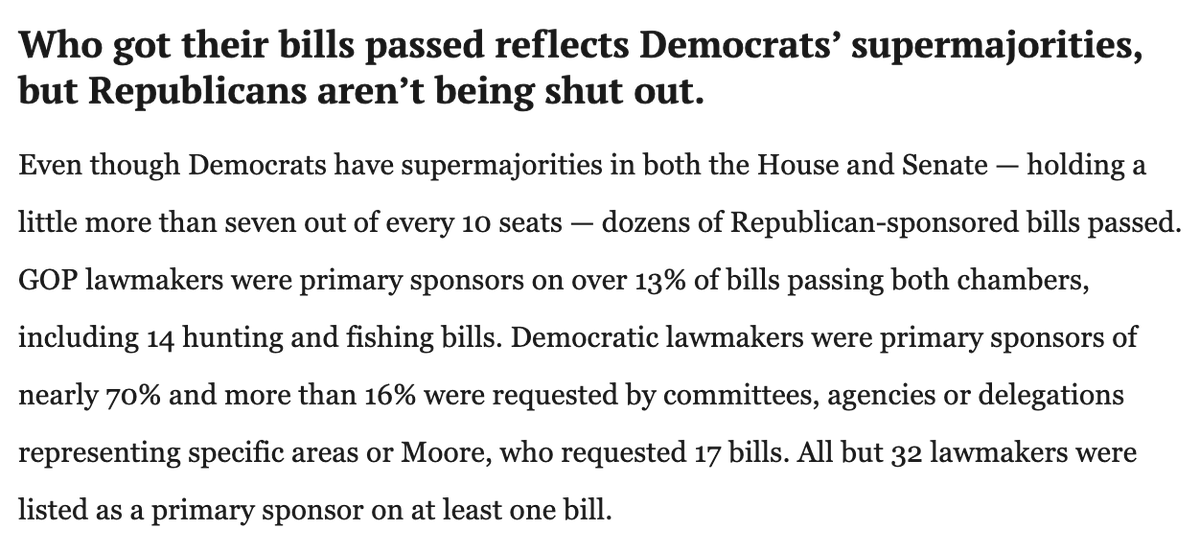 Who got their bills passed reflects Democrats' supermajorities, but Republicans aren't being shut out.

Even though Democrats have supermajorities in both the House and Senate — holding a little more than seven out of every 10 seats — dozens of Republican-sponsored bills passed. GOP lawmakers were primary sponsors on over 13% of bills passing both chambers, including 14 hunting and fishing bills. Democratic lawmakers were primary sponsors of nearly 70% and more than 16% were requested by committees, agencies or delegations representing specific areas or Moore, who requested 17 bills. All but 32 lawmakers were listed as a primary sponsor on at least one bill.